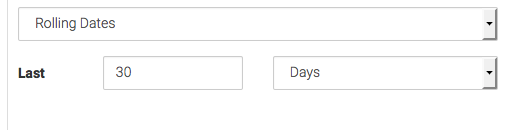 Rolling Dates

Last 30 Days